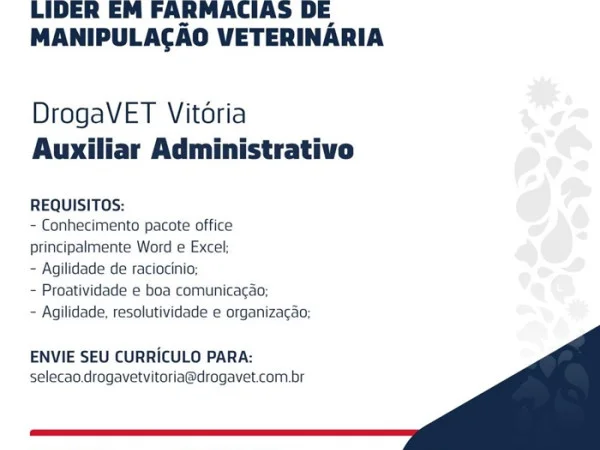 LIDER EM FARMACIAS DE MANIPULAÇÃO VETERINÁRIA

DrogaVET Vitória
Auxiliar Administrativo

REQUISITOS:
- Conhecimento pacote office principalmente Word e Excel;
- Agilidade de raciocínio;
- Proatividade e boa comunicação;
- Agilidade, resolutividade e organização;

ENVIE SEU CURRÍCULO PARA:
selecao.drogavetvitoria@drogavet.com.br